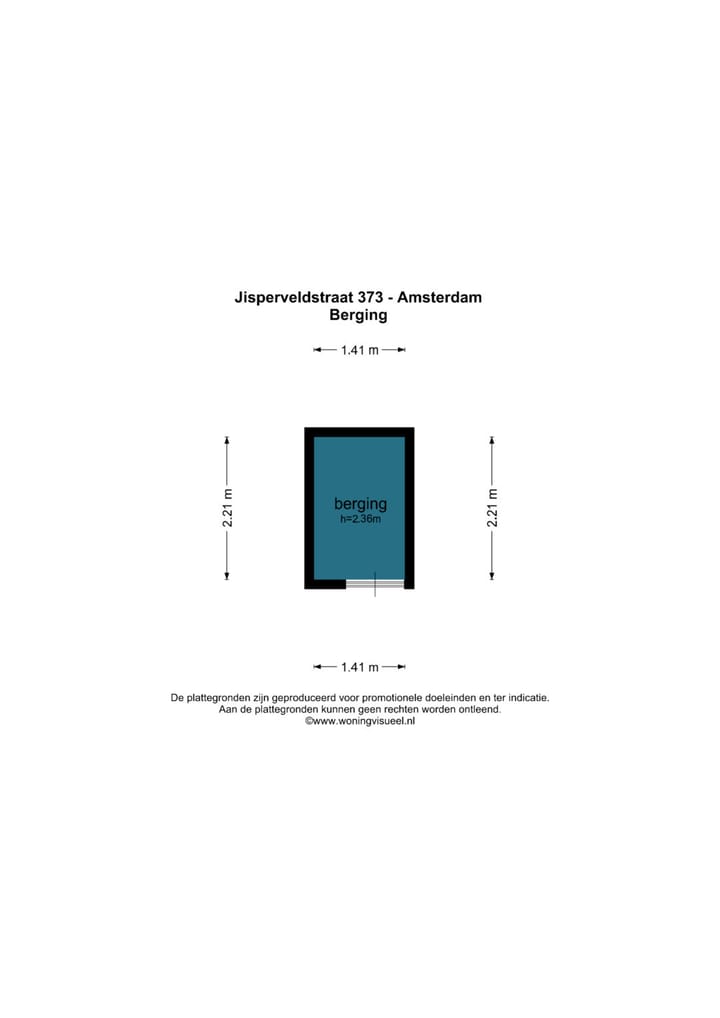 Jisperveldstraat 373 - Amsterdam
Berging

1.41 m

2.21 m

berging
h=2.36m

2.21 m

1.41 m

De plattegronden zijn geproduceerd voor promotionele doeleinden en ter indicatie.
Aan de plattegronden kunnen geen rechten worden ontleend.
©www.woningvisueel.nl